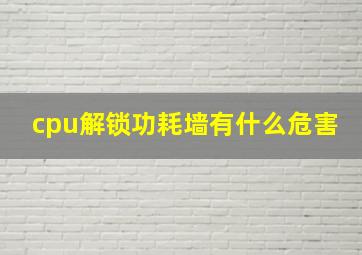 cpu解锁功耗墙有什么危害